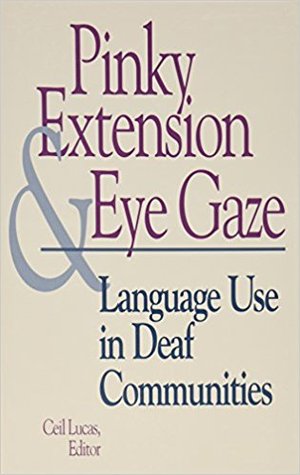 Pinky Extension & Eye Gaze

Language Use in Deaf Communities

Ceil Lucas, Editor